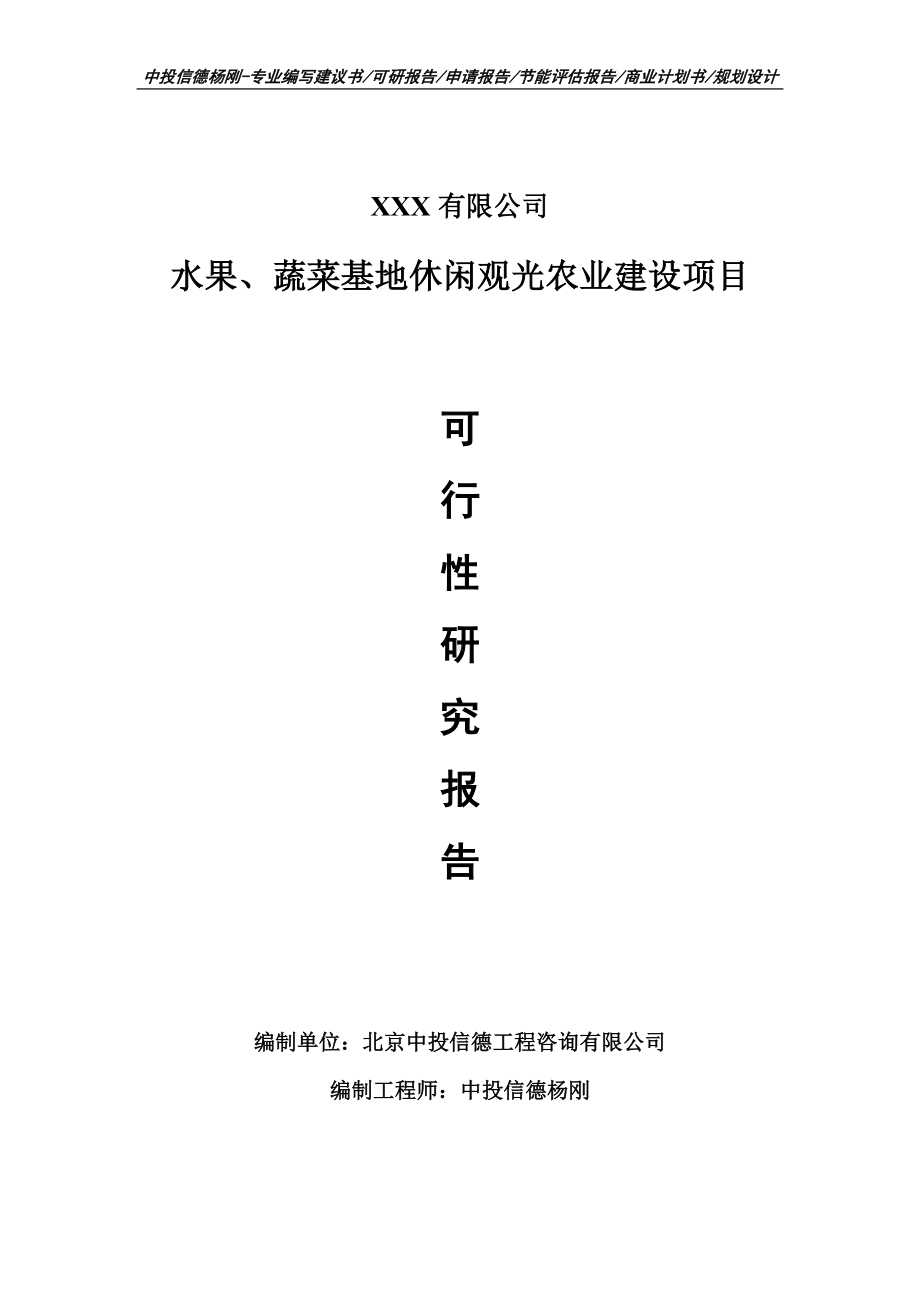 中投信德杨刚-专业编写建议书/可研报告/申请报告/节能评估报告/商业计划书/规划设计

XXX 有限公司

水果、蔬菜基地休闲观光农业建设项目

可
行
性
研
究
报
告

编制单位：北京中投信德工程咨询有限公司

编制工程师：中投信德杨刚